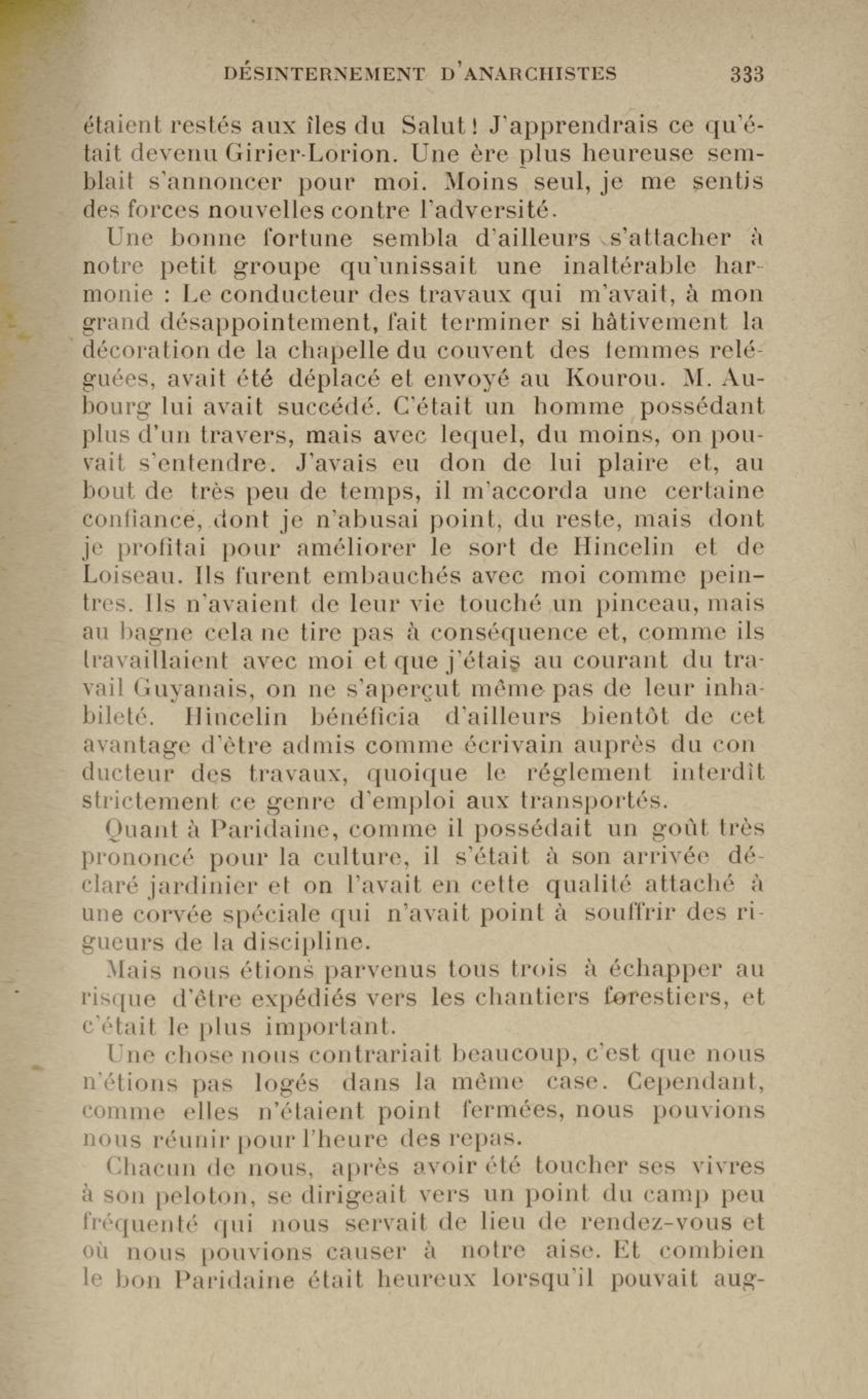 DÉSINTERNEMENT D'ANARCHISTES 333

étaient restés aux îles du Salut ! J'apprendrais ce qu'était devenu Girier-Lorion. Une ère plus heureuse semblait s'annoncer pour moi. Moins seul, je me sentis des forces nouvelles contre l'adversité.

Une bonne fortune sembla d'ailleurs s'attacher à notre petit groupe qu'unissait une inaltérable harmonie : Le conducteur des travaux qui m'avait, à mon grand désappointement, fait terminer si hâtivement la décoration de la chapelle du couvent des femmes reléguées, avait été déplacé et envoyé au Kourou. M. Aubourg lui avait succédé. C'était un homme possédant plus d'un travers, mais avec lequel, du moins, on pouvait s'entendre. J'avais eu don de lui plaire et, au bout de très peu de temps, il m'accorda une certaine confiance, dont je n'abusai point, du reste, mais dont je profitai pour améliorer le sort de Hincelin et de Loiseau. Ils furent embauchés avec moi comme peintres. Ils n'avaient de leur vie touché un pinceau, mais au bagne cela ne tire pas à conséquence et, comme ils travaillaient avec moi et que j'étais au courant du travail Guyanais, on ne s'aperçut même pas de leur inhabileté. Hincelin bénéficia d'ailleurs bientôt de cet avantage d'être admis comme écrivain auprès du conducteur des travaux, quoique le réglement interdît strictement ce genre d'emploi aux transportés.

Quant à Paridaine, comme il possédait un goût très prononcé pour la culture, il s'était à son arrivée déclaré jardinier et on l'avait en cette qualité attaché à une corvée spéciale qui n'avait point à souffrir des rigueurs de la discipline.

Mais nous étions parvenus tous trois à échapper au risque d'être expédiés vers les chantiers forestiers, et c'était le plus important.

Une chose nous contrariait beaucoup, c'est que nous n'étions pas logés dans la même case. Cependant, comme elles n'étaient point fermées, nous pouvions nous réunir pour l'heure des repas.

Chacun de nous, après avoir été toucher ses vivres à son peloton, se dirigeait vers un point du camp peu fréquenté qui nous servait de lieu de rendez-vous et où nous pouvions causer à notre aise. Et combien le bon Paridaine était heureux lorsqu'il pouvait aug-